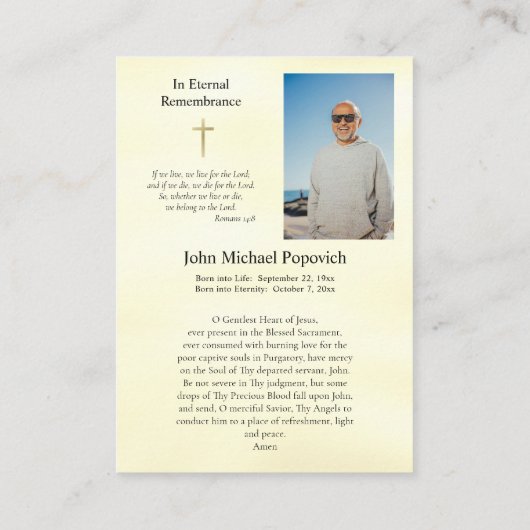 In Eternal Remembrance

If we live, we live for the Lord;
and if we die, we die for the Lord.
So, whether we live or die,
we belong to the Lord.
Romans 14:8

John Michael Popovich

Born into Life: September 22, 19xx
Born into Eternity: October 7, 20xx

O Gentlest Heart of Jesus, ever present in the Blessed Sacrament, ever consumed with burning love for the poor captive souls in Purgatory, have mercy on the Soul of Thy departed servant, John. Be not severe in Thy judgment, but some drops of Thy Precious Blood fall upon John, and send, O merciful Savior, Thy Angels to conduct him to a place of refreshment, light and peace.
Amen